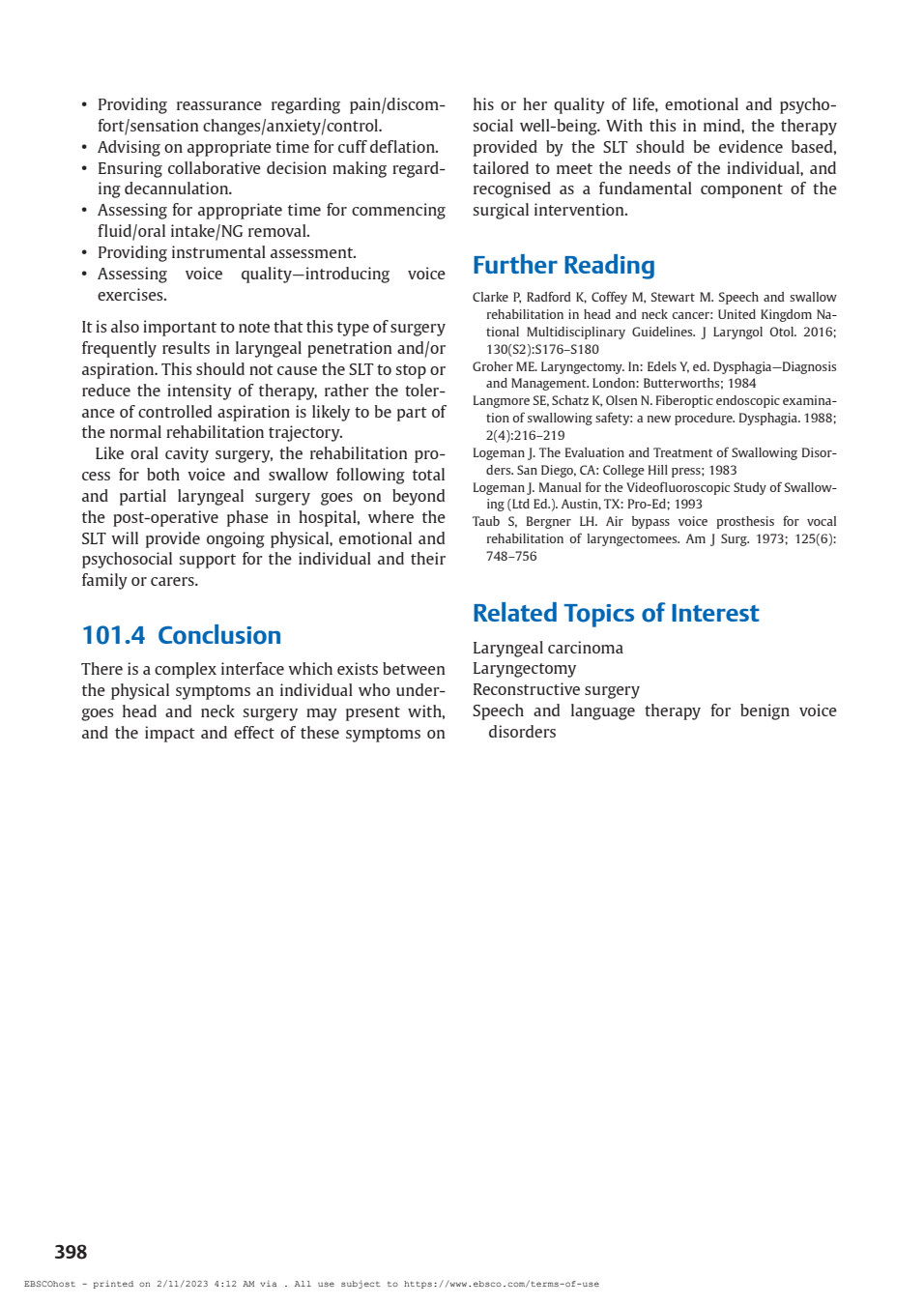 • Providing reassurance regarding pain/discomfort/sensation changes/anxiety/control.
• Advising on appropriate time for cuff deflation.
• Ensuring collaborative decision making regarding decannulation.
• Assessing for appropriate time for commencing fluid/oral intake/NG removal.
• Providing instrumental assessment.
• Assessing voice quality—introducing voice exercises.

It is also important to note that this type of surgery frequently results in laryngeal penetration and/or aspiration. This should not cause the SLT to stop or reduce the intensity of therapy, rather the tolerance of controlled aspiration is likely to be part of the normal rehabilitation trajectory.

Like oral cavity surgery, the rehabilitation process for both voice and swallow following total and partial laryngeal surgery goes on beyond the post-operative phase in hospital, where the SLT will provide ongoing physical, emotional and psychosocial support for the individual and their family or carers.

101.4 Conclusion

There is a complex interface which exists between the physical symptoms an individual who undergoes head and neck surgery may present with, and the impact and effect of these symptoms on his or her quality of life, emotional and psychosocial well-being. With this in mind, the therapy provided by the SLT should be evidence based, tailored to meet the needs of the individual, and recognised as a fundamental component of the surgical intervention.

Further Reading

Clarke P, Radford K, Coffey M, Stewart M. Speech and swallow rehabilitation in head and neck cancer: United Kingdom National Multidisciplinary Guidelines. J Laryngol Otol. 2016; 130(S2):S176–S180
Groher ME. Laryngectomy. In: Edels Y, ed. Dysphagia—Diagnosis and Management. London: Butterworths; 1984
Langmore SE, Schatz K, Olsen N. Fiberoptic endoscopic examination of swallowing safety: a new procedure. Dysphagia. 1988; 2(4):216–219
Logeman J. The Evaluation and Treatment of Swallowing Disorders. San Diego, CA: College Hill press; 1983
Logeman J. Manual for the Videofluoroscopic Study of Swallowing (Ltd Ed.). Austin, TX: Pro-Ed; 1993
Taub S, Bergner LH. Air bypass voice prosthesis for vocal rehabilitation of laryngectomees. Am J Surg. 1973; 125(6): 748–756

Related Topics of Interest

Laryngeal carcinoma
Laryngectomy
Reconstructive surgery
Speech and language therapy for benign voice disorders

398

EBSCOhost - printed on 2/11/2023 4:12 AM via . All use subject to https://www.ebsco.com/terms-of-use